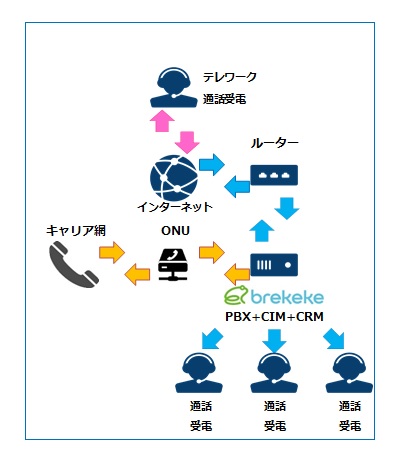 テレワーク
通話受電

ルーター

インターネット

キャリア網

ONU

brekeke
PBX+CIM+CRM

通話
受電

通話
受電

通話
受電